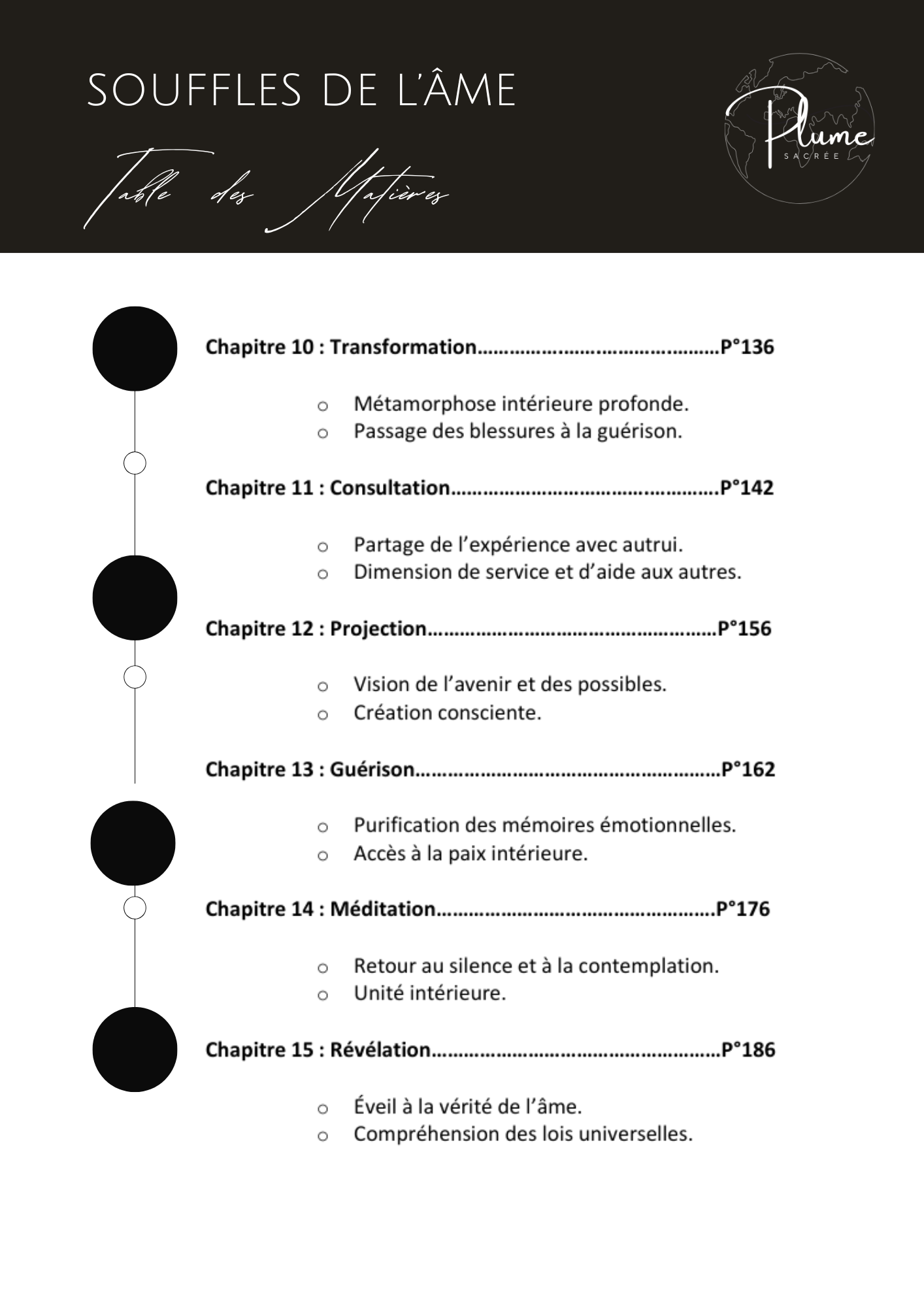 SOUFFLES DE L'ÂME

Table des Matières

Plume
SACRÉE

Chapitre 10 : Transformation P°136

o Métamorphose intérieure profonde.
o Passage des blessures à la guérison.

Chapitre 11 : Consultation P°142

o Partage de l'expérience avec autrui.
o Dimension de service et d'aide aux autres.

Chapitre 12 : Projection P°156

o Vision de l'avenir et des possibles.
o Création consciente.

Chapitre 13 : Guérison P°162

o Purification des mémoires émotionnelles.
o Accès à la paix intérieure.

Chapitre 14 : Méditation P°176

o Retour au silence et à la contemplation.
o Unité intérieure.

Chapitre 15 : Révélation P°186

o Éveil à la vérité de l'âme.
o Compréhension des lois universelles.